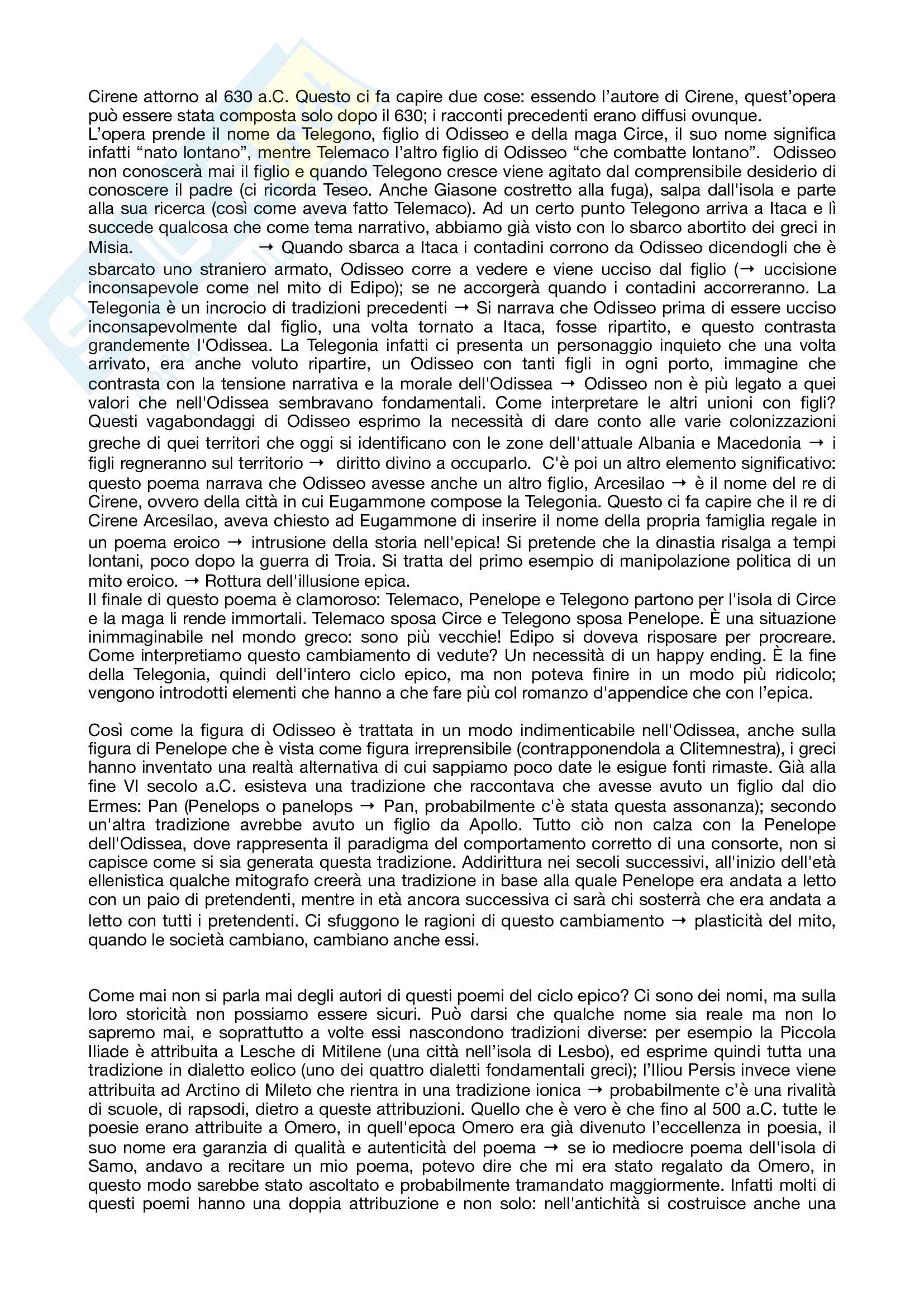 Cirene attorno al 630 a.C. Questo ci fa capire due cose: essendo l'autore di Cirene, quest'opera può essere stata composta solo dopo il 630; i racconti precedenti erano diffusi ovunque.
L'opera prende il nome da Telegono, figlio di Odisseo e della maga Circe, il suo nome significa infatti "nato lontano", mentre Telemaco l'altro figlio di Odisseo "che combatte lontano". Odisseo non conoscerà mai il figlio e quando Telegono cresce viene agitato dal comprensibile desiderio di conoscere il padre (ci ricorda Teseo. Anche Giasone costretto alla fuga), salpa dall'isola e parte alla sua ricerca (così come aveva fatto Telemaco). Ad un certo punto Telegono arriva a Itaca e lì succede qualcosa che come tema narrativo, abbiamo già visto con lo sbarco abortito dei greci in Misia. → Quando sbarca a Itaca i contadini corrono da Odisseo dicendogli che è sbarcato uno straniero armato, Odisseo corre a vedere e viene ucciso dal figlio (→ uccisione inconsapevole come nel mito di Edipo); se ne accorgerà quando i contadini accorreranno. La Telegonia è un incrocio di tradizioni precedenti → Si narrava che Odisseo prima di essere ucciso inconsapevolmente dal figlio, una volta tornato a Itaca, fosse ripartito, e questo contrasta grandemente l'Odissea. La Telegonia infatti ci presenta un personaggio inquieto che una volta arrivato, era anche voluto ripartire, un Odisseo con tanti figli in ogni porto, immagine che contrasta con la tensione narrativa e la morale dell'Odissea → Odisseo non è più legato a quei valori che nell'Odissea sembravano fondamentali. Come interpretare le altri unioni con figli? Questi vagabondaggi di Odisseo esprimo la necessità di dare conto alle varie colonizzazioni greche di quei territori che oggi si identificano con le zone dell'attuale Albania e Macedonia → i figli regneranno sul territorio → diritto divino a occuparlo. C'è poi un altro elemento significativo: questo poema narrava che Odisseo avesse anche un altro figlio, Arcesilao → è il nome del re di Cirene, ovvero della città in cui Eugammone compose la Telegonia. Questo ci fa capire che il re di Cirene Arcesilao, aveva chiesto ad Eugammone di inserire il nome della propria famiglia regale in un poema eroico → intrusione della storia nell'epica! Si pretende che la dinastia risalga a tempi lontani, poco dopo la guerra di Troia. Si tratta del primo esempio di manipolazione politica di un mito eroico. → Rottura dell'illusione epica.
Il finale di questo poema è clamoroso: Telemaco, Penelope e Telegono partono per l'isola di Circe e la maga li rende immortali. Telemaco sposa Circe e Telegono sposa Penelope. È una situazione inimmaginabile nel mondo greco: sono più vecchie! Edipo si doveva risposare per procreare. Come interpretiamo questo cambiamento di vedute? Un necessità di un happy ending. È la fine della Telegonia, quindi dell'intero ciclo epico, ma non poteva finire in un modo più ridicolo; vengono introdotti elementi che hanno a che fare più col romanzo d'appendice che con l'epica.

Così come la figura di Odisseo è trattata in un modo indimenticabile nell'Odissea, anche sulla figura di Penelope che è vista come figura irreprensibile (contrapponendola a Clitemnestra), i greci hanno inventato una realtà alternativa di cui sappiamo poco date le esigue fonti rimaste. Già alla fine VI secolo a.C. esisteva una tradizione che raccontava che avesse avuto un figlio dal dio Ermes: Pan (Penelops o panelops → Pan, probabilmente c'è stata questa assonanza); secondo un'altra tradizione avrebbe avuto un figlio da Apollo. Tutto ciò non calza con la Penelope dell'Odissea, dove rappresenta il paradigma del comportamento corretto di una consorte, non si capisce come si sia generata questa tradizione. Addirittura nei secoli successivi, all'inizio dell'età ellenistica qualche mitografo creerà una tradizione in base alla quale Penelope era andata a letto con un paio di pretendenti, mentre in età ancora successiva ci sarà chi sosterrà che era andata a letto con tutti i pretendenti. Ci sfuggono le ragioni di questo cambiamento → plasticità del mito, quando le società cambiano, cambiano anche essi.

Come mai non si parla mai degli autori di questi poemi del ciclo epico? Ci sono dei nomi, ma sulla loro storicità non possiamo essere sicuri. Può darsi che qualche nome sia reale ma non lo sapremo mai, e soprattutto a volte essi nascondono tradizioni diverse: per esempio la Piccola Iliade è attribuita a Lesche di Mitilene (una città nell'isola di Lesbo), ed esprime quindi tutta una tradizione in dialetto eolico (uno dei quattro dialetti fondamentali greci); l'Iliou Persis invece viene attribuita ad Arctino di Mileto che rientra in una tradizione ionica → probabilmente c'è una rivalità di scuole, di rapsodi, dietro a queste attribuzioni. Quello che è vero è che fino al 500 a.C. tutte le poesie erano attribuite a Omero, in quell'epoca Omero era già divenuto l'eccellenza in poesia, il suo nome era garanzia di qualità e autenticità del poema → se io mediocre poema dell'isola di Samo, andavo a recitare un mio poema, potevo dire che mi era stato regalato da Omero, in questo modo sarebbe stato ascoltato e probabilmente tramandato maggiormente. Infatti molti di questi poemi hanno una doppia attribuzione e non solo: nell'antichità si costruisce anche una